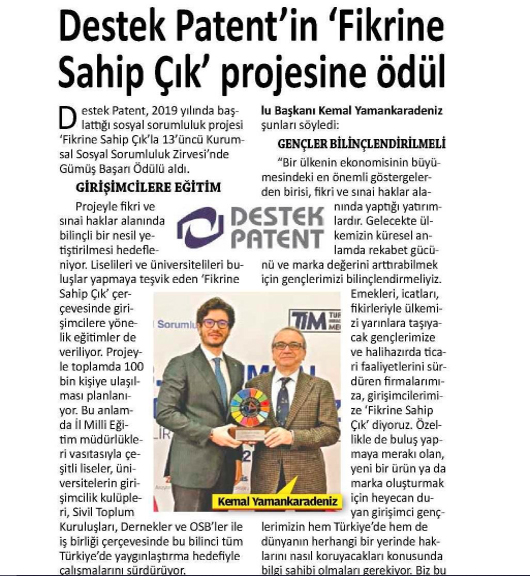 Destek Patent'in 'Fikrine Sahip Çık' projesine ödül

Destek Patent, 2019 yılında başlattığı sosyal sorumluluk projesi 'Fikrine Sahip Çık'la 13'üncü Kurumsal Sosyal Sorumluluk Zirvesi'nde Gümüş Başarı Ödülü aldı.

GİRİŞİMCİLERE EĞİTİM

Projeyle fikri ve sınai haklar alanında bilinçli bir nesil yetiştirilmesi hedefleniyor. Liselileri ve üniversitelileri buluşlar yapmaya teşvik eden 'Fikrine Sahip Çık' çerçevesinde girişimcilere yönelik eğitimler de veriliyor. Projeyle toplamda 100 bin kişiye ulaşılması planlanıyor. Bu anlamda İl Milli Eğitim müdürlükleri vasıtasıyla çeşitli liseler, üniversitelerin girişimcilik kulüpleri, Sivil Toplum Kuruluşları, Dernekler ve OSB'ler ile iş birliği çerçevesinde bu bilinci tüm Türkiye'de yaygınlaştırma hedefiyle çalışmalarını sürdürüyor.

DESTEK PATENT

Sorumlu

TİM

Kemal Yamankaradeniz

lu Başkanı Kemal Yamankaradeniz şunları söyledi:

GENÇLER BİLİNÇLENDİRİLMELİ

"Bir ülkenin ekonomisinin büyümesindeki en önemli göstergelerden birisi, fikri ve sınai haklar alanında yaptığı yatırımlardır. Gelecekte ülkemizin küresel anlamda rekabet gücünü ve marka değerini arttırabilmek için gençlerimizi bilinçlendirmeliyiz. Emekleri, icatları, fikirleriyle ülkemizi yarınlara taşıyacak gençlerimize ve halihazırda ticari faaliyetlerini sürdüren firmalarımıza, girişimcilerimize 'Fikrine Sahip Çık' diyoruz. Özellikle de buluş yapmaya merakı olan, yeni bir ürün ya da marka oluşturmak için heyecan duyan girişimci gençlerimizin hem Türkiye'de hem de dünyanın herhangi bir yerinde haklarını nasıl koruyacakları konusunda bilgi sahibi olmaları gerekiyor. Biz bu